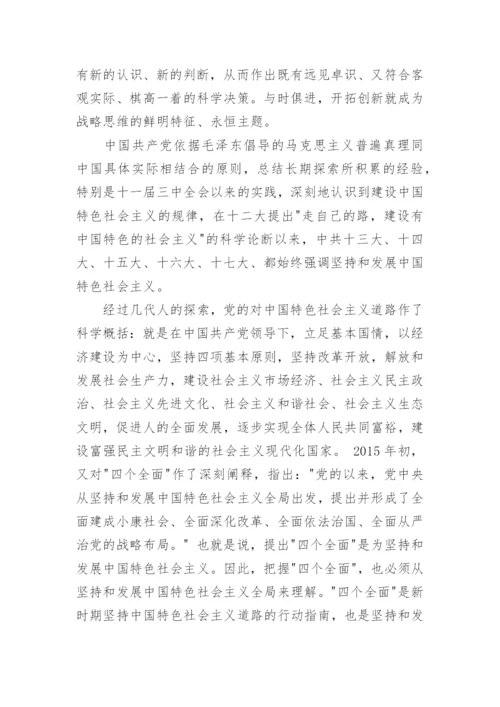 有新的认识、新的判断，从而作出既有远见卓识、又符合客观实际、棋高一着的科学决策。与时俱进，开拓创新就成为战略思维的鲜明特征、永恒主题。

中国共产党依据毛泽东倡导的马克思主义普遍真理同中国具体实际相结合的原则，总结长期探索所积累的经验，特别是十一届三中全会以来的实践，深刻地认识到建设中国特色社会主义的规律，在十二大提出"走自己的路，建设有中国特色的社会主义"的科学论断以来，中共十三大、十四大、十五大、十六大、十七大、都始终强调坚持和发展中国特色社会主义。

经过几代人的探索，党的对中国特色社会主义道路作了科学概括：就是在中国共产党领导下，立足基本国情，以经济建设为中心，坚持四项基本原则，坚持改革开放，解放和发展社会生产力，建设社会主义市场经济、社会主义民主政治、社会主义先进文化、社会主义和谐社会、社会主义生态文明，促进人的全面发展，逐步实现全体人民共同富裕，建设富强民主文明和谐的社会主义现代化国家。 2015 年初，又对"四个全面"作了深刻阐释，指出："党的以来，党中央从坚持和发展中国特色社会主义全局出发，提出并形成了全面建成小康社会、全面深化改革、全面依法治国、全面从严治党的战略布局。" 也就是说，提出"四个全面"是为坚持和发展中国特色社会主义。因此，把握"四个全面"，也必须从坚持和发展中国特色社会主义全局来理解。"四个全面"是新时期坚持中国特色社会主义道路的行动指南，也是坚持和发